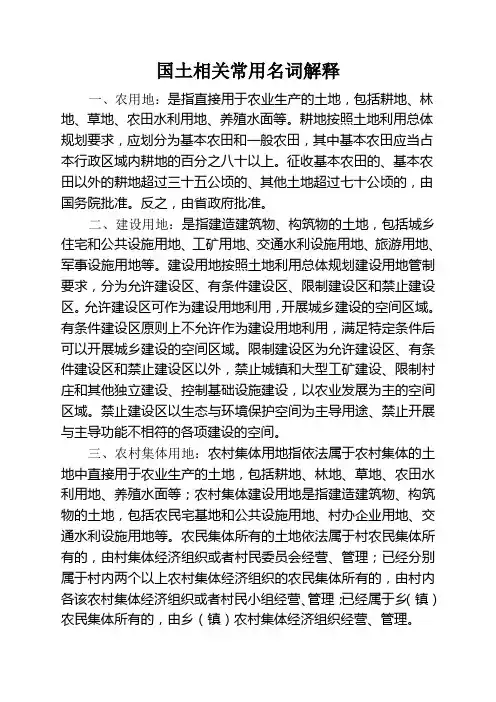 国土相关常用名词解释

一、农用地：是指直接用于农业生产的土地，包括耕地、林地、草地、农田水利用地、养殖水面等。耕地按照土地利用总体规划要求，应划分为基本农田和一般农田，其中基本农田应当占本行政区域内耕地的百分之八十以上。征收基本农田的、基本农田以外的耕地超过三十五公顷的、其他土地超过七十公顷的，由国务院批准。反之，由省政府批准。

二、建设用地：是指建造建筑物、构筑物的土地，包括城乡住宅和公共设施用地、工矿用地、交通水利设施用地、旅游用地、军事设施用地等。建设用地按照土地利用总体规划建设用地管制要求，分为允许建设区、有条件建设区、限制建设区和禁止建设区。允许建设区可作为建设用地利用，开展城乡建设的空间区域。有条件建设区原则上不允许作为建设用地利用，满足特定条件后可以开展城乡建设的空间区域。限制建设区为允许建设区、有条件建设区和禁止建设区以外，禁止城镇和大型工矿建设、限制村庄和其他独立建设、控制基础设施建设，以农业发展为主的空间区域。禁止建设区以生态与环境保护空间为主导用途、禁止开展与主导功能不相符的各项建设的空间。

三、农村集体用地：农村集体用地指依法属于农村集体的土地中直接用于农业生产的土地，包括耕地、林地、草地、农田水利用地、养殖水面等；农村集体建设用地是指建造建筑物、构筑物的土地，包括农民宅基地和公共设施用地、村办企业用地、交通水利设施用地等。农民集体所有的土地依法属于村农民集体所有的，由村集体经济组织或者村民委员会经营、管理；已经分别属于村内两个以上农村集体经济组织的农民集体所有的，由村内各该农村集体经济组织或者村民小组经营、管理；已经属于乡（镇）农民集体所有的，由乡（镇）农村集体经济组织经营、管理。